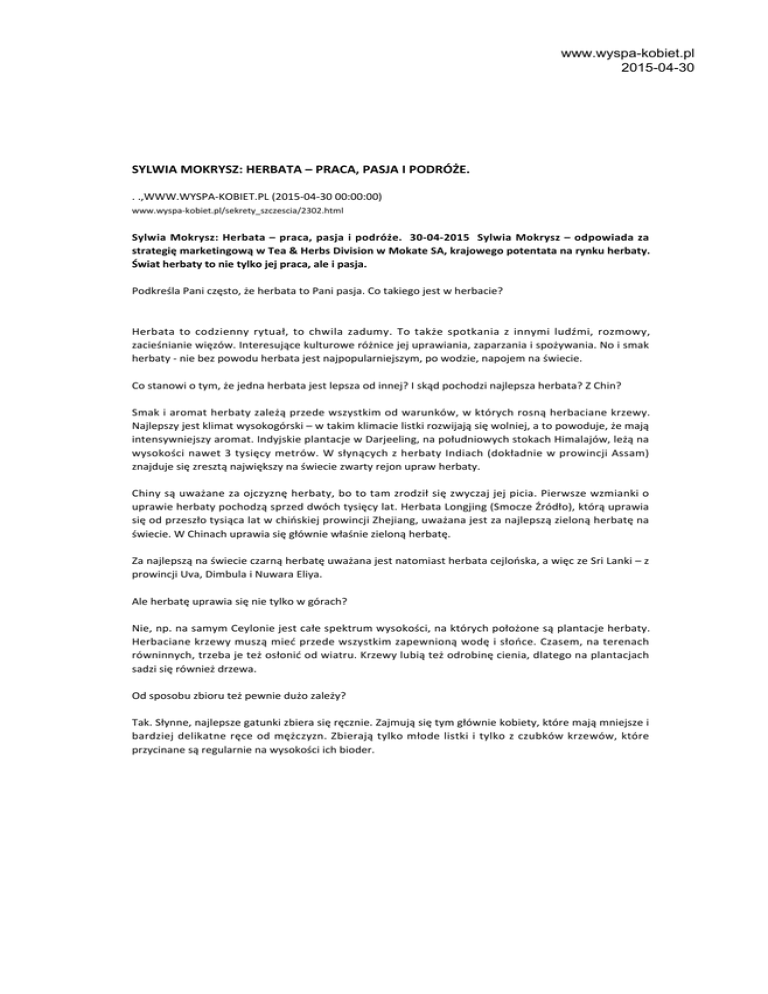 www.wyspa-kobiet.pl
2015-04-30

SYLWIA MOKRYSZ: HERBATA – PRACA, PASJA I PODRÓŻE.

. .,WWW.WYSPA-KOBIET.PL (2015-04-30 00:00:00)
www.wyspa-kobiet.pl/sekrety_szczescia/2302.html

Sylwia Mokrysz: Herbata – praca, pasja i podróże. 30-04-2015 Sylwia Mokrysz – odpowiada za strategię marketingową w Tea & Herbs Division w Mokate SA, krajowego potentata na rynku herbaty. Świat herbaty to nie tylko jej praca, ale i pasja.

Podkreśla Pani często, że herbata to Pani pasja. Co takiego jest w herbacie?

Herbata to codzienny rytuał, to chwila zadumy. To także spotkania z innymi ludźmi, rozmowy, zacieśnianie więzów. Interesujące kulturowe różnice jej uprawiania, zaparzania i spożywania. No i smak herbaty - nie bez powodu herbata jest najpopularniejszym, po wodzie, napojem na świecie.

Co stanowi o tym, że jedna herbata jest lepsza od innej? I skąd pochodzi najlepsza herbata? Z Chin?

Smak i aromat herbaty zależą przede wszystkim od warunków, w których rosną herbaciane krzewy. Najlepszy jest klimat wysokogórski – w takim klimacie listki rozwijają się wolniej, a to powoduje, że mają intensywniejszy aromat. Indyjskie plantacje w Darjeeling, na południowych stokach Himalajów, leżą na wysokości nawet 3 tysięcy metrów. W słynących z herbaty Indiach (dokładnie w prowincji Assam) znajduje się zresztą największy na świecie zwarty rejon upraw herbaty.

Chiny są uważane za ojczyznę herbaty, bo to tam zrodził się zwyczaj jej picia. Pierwsze wzmianki o uprawie herbaty pochodzą sprzed dwóch tysięcy lat. Herbata Longjing (Smocze Źródło), którą uprawia się od przeszło tysiąca lat w chińskiej prowincji Zhejiang, uważana jest za najlepszą zieloną herbatę na świecie. W Chinach uprawia się głównie właśnie zieloną herbatę.

Za najlepszą na świecie czarną herbatę uważana jest natomiast herbata cejlońska, a więc ze Sri Lanki – z prowincji Uva, Dimbula i Nuwara Eliya.

Ale herbatę uprawia się nie tylko w górach?

Nie, np. na samym Ceylonie jest całe spektrum wysokości, na których położone są plantacje herbaty. Herbaciane krzewy muszą mieć przede wszystkim zapewnioną wodę i słońce. Czasem, na terenach równinnych, trzeba je też osłonić od wiatru. Krzewy lubią też odrobinę cienia, dlatego na plantacjach sadzi się również drzewa.

Od sposobu zbioru też pewnie dużo zależy?

Tak. Słynne, najlepsze gatunki zbiera się ręcznie. Zajmują się tym głównie kobiety, które mają mniejsze i bardziej delikatne ręce od mężczyzn. Zbierają tylko młode listki i tylko z czubków krzewów, które przycinane są regularnie na wysokości ich bioder.